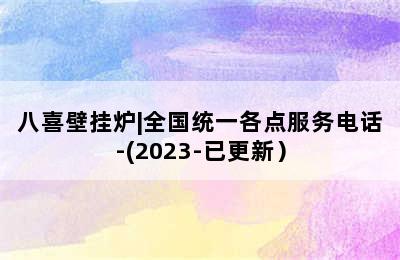 八喜壁挂炉|全国统一各点服务电话-(2023-已更新)